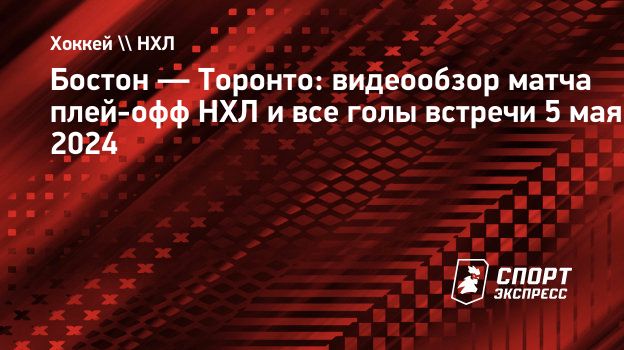 Хоккей \\ НХЛ

Бостон — Торонто: видеообзор матча плей-офф НХЛ и все голы встречи 5 мая 2024

СПОРТ ЭКСПРЕСС